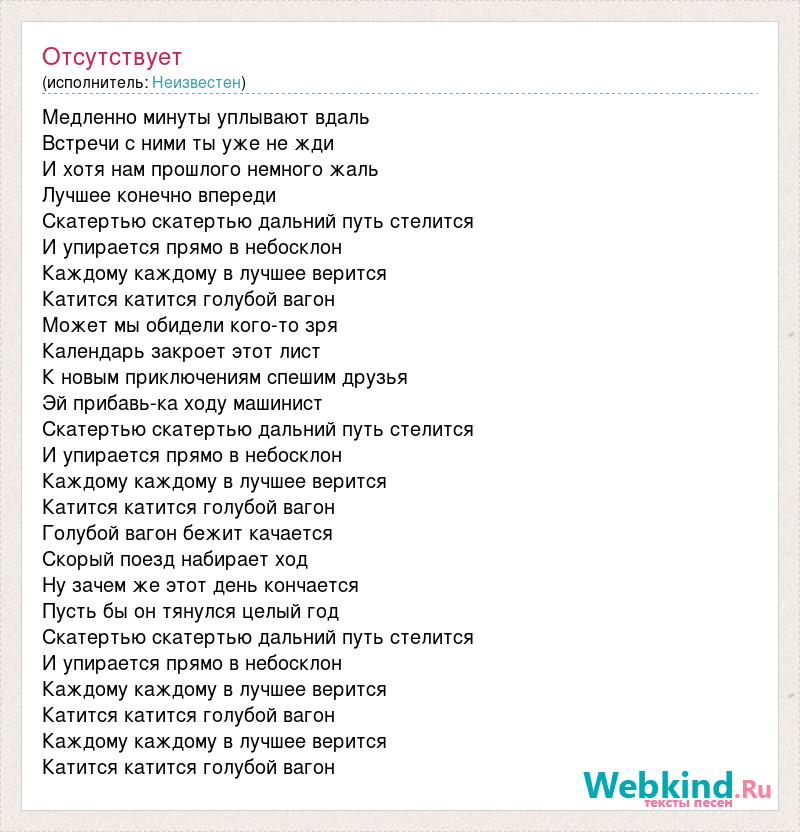 Отсутствует
(исполнитель: Неизвестен)

Медленно минуты уплывают вдаль
Встречи с ними ты уже не жди
И хотя нам прошлого немного жаль
Лучшее конечно впереди
Скатертью скатертью дальний путь стелится
И упирается прямо в небосклон
Каждому каждому в лучшее верится
Катится катится голубой вагон
Может мы обидели кого-то зря
Календарь закроет этот лист
К новым приключениям спешим друзья
Эй прибавь-ка ходу машинист
Скатертью скатертью дальний путь стелится
И упирается прямо в небосклон
Каждому каждому в лучшее верится
Катится катится голубой вагон
Голубой вагон бежит качается
Скорый поезд набирает ход
Ну зачем же этот день кончается
Пусть бы он тянулся целый год
Скатертью скатертью дальний путь стелится
И упирается прямо в небосклон
Каждому каждому в лучшее верится
Катится катится голубой вагон
Каждому каждому в лучшее верится
Катится катится голубой вагон

Webkind.Ru
тексты песен